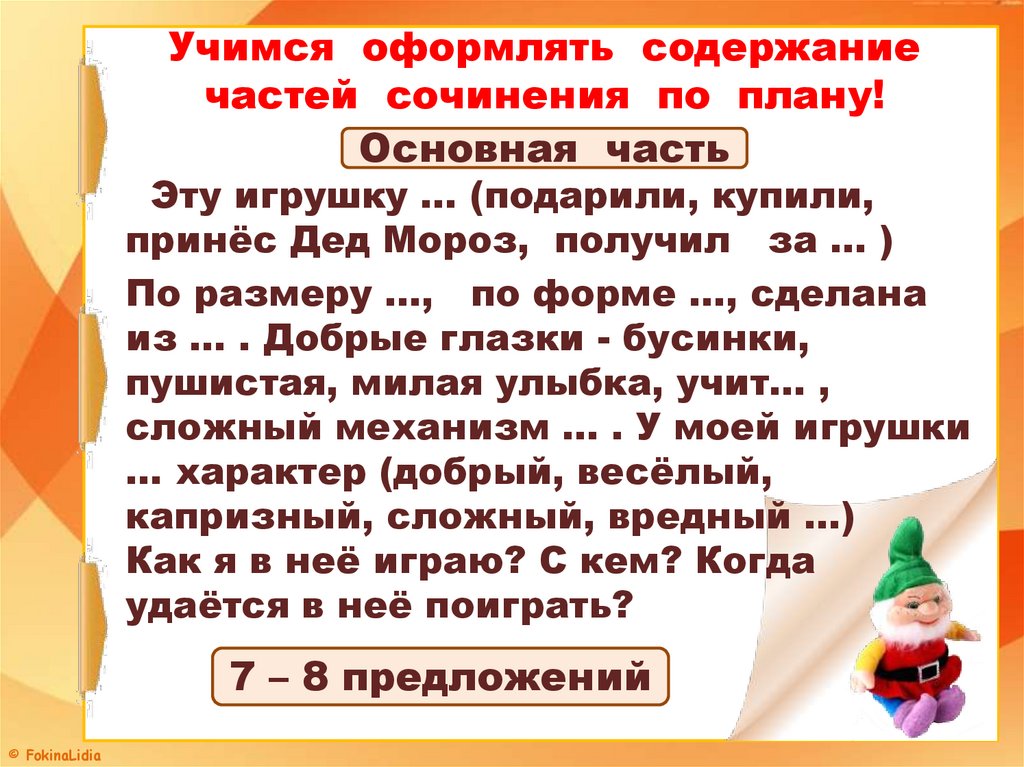 Учимся оформлять содержание частей сочинения по плану!

Основная часть

Эту игрушку … (подарили, купили, принёс Дед Мороз, получил за … )

По размеру …, по форме …, сделана из … . Добрые глазки - бусинки, пушистая, милая улыбка, учит… , сложный механизм … . У моей игрушки … характер (добрый, весёлый, капризный, сложный, вредный …) Как я в неё играю? С кем? Когда удаётся в неё поиграть?

7 – 8 предложений

© FokinaLidia